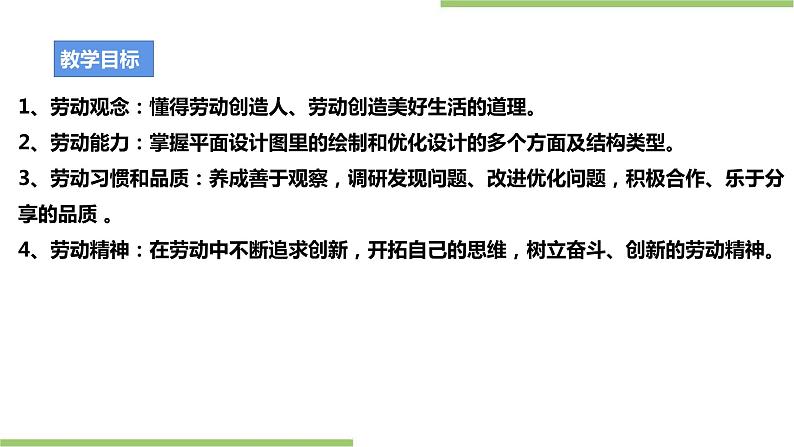 教学目标

1、劳动观念：懂得劳动创造人、劳动创造美好生活的道理。

2、劳动能力：掌握平面设计图里的绘制和优化设计的多个方面及结构类型。

3、劳动习惯和品质：养成善于观察，调研发现问题、改进优化问题，积极合作、乐于分享的品质 。

4、劳动精神：在劳动中不断追求创新，开拓自己的思维，树立奋斗、创新的劳动精神。